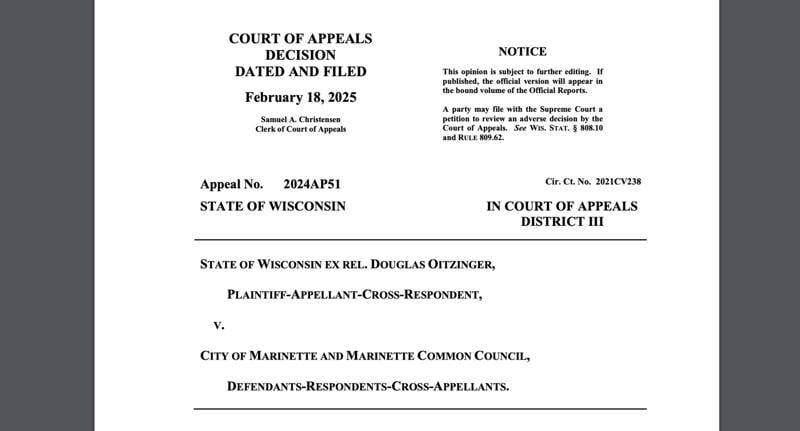 COURT OF APPEALS
DECISION
DATED AND FILED

February 18, 2025

Samuel A. Christensen
Clerk of Court of Appeals

NOTICE

This opinion is subject to further editing. If published, the official version will appear in the bound volume of the Official Reports.

A party may file with the Supreme Court a petition to review an adverse decision by the Court of Appeals. See WIS. STAT. § 808.10 and RULE 809.62.

Appeal No. 2024AP51

Cir. Ct. No. 2021CV238

STATE OF WISCONSIN

IN COURT OF APPEALS
DISTRICT III

STATE OF WISCONSIN EX REL. DOUGLAS OITZINGER,

PLAINTIFF-APPELLANT-CROSS-RESPONDENT,

V.

CITY OF MARINETTE AND MARINETTE COMMON COUNCIL,

DEFENDANTS-RESPONDENTS-CROSS-APPELLANTS.